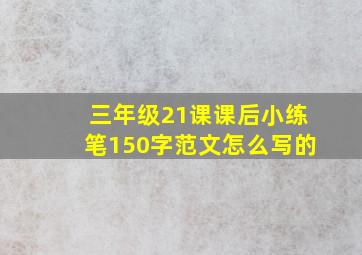 三年级21课课后小练笔150字范文怎么写的